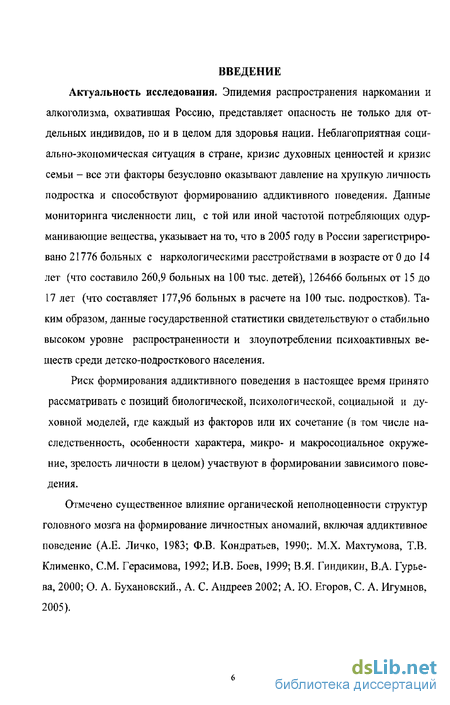 ВВЕДЕНИЕ

Актуальность исследования. Эпидемия распространения наркомании и алкоголизма, охватившая Россию, представляет опасность не только для отдельных индивидов, но и в целом для здоровья нации. Неблагоприятная социально-экономическая ситуация в стране, кризис духовных ценностей и кризис семьи – все эти факторы безусловно оказывают давление на хрупкую личность подростка и способствуют формированию аддиктивного поведения. Данные мониторинга численности лиц, с той или иной частотой потребляющих одурманивающие вещества, указывает на то, что в 2005 году в России зарегистрировано 21776 больных с наркологическими расстройствами в возрасте от 0 до 14 лет (что составило 260,9 больных на 100 тыс. детей), 126466 больных от 15 до 17 лет (что составляет 177,96 больных в расчете на 100 тыс. подростков). Таким образом, данные государственной статистики свидетельствуют о стабильно высоком уровне распространенности и злоупотреблении психоактивных веществ среди детско-подросткового населения.

Риск формирования аддиктивного поведения в настоящее время принято рассматривать с позиций биологической, психологической, социальной и духовной моделей, где каждый из факторов или их сочетание (в том числе наследственность, особенности характера, микро- и макросоциальное окружение, зрелость личности в целом) участвуют в формировании зависимого поведения.

Отмечено существенное влияние органической неполноценности структур головного мозга на формирование личностных аномалий, включая аддиктивное поведение (А.Е. Личко, 1983; Ф.В. Кондратьев, 1990;. М.Х. Махтумова, Т.В. Клименко, С.М. Герасимова, 1992; И.В. Боев, 1999; В.Я. Гиндикин, В.А. Гурьева, 2000; О. А. Бухановский., А. С. Андреев 2002; А. Ю. Егоров, С. А. Игумнов, 2005).

6

dsLib.net
библиотека диссертаций